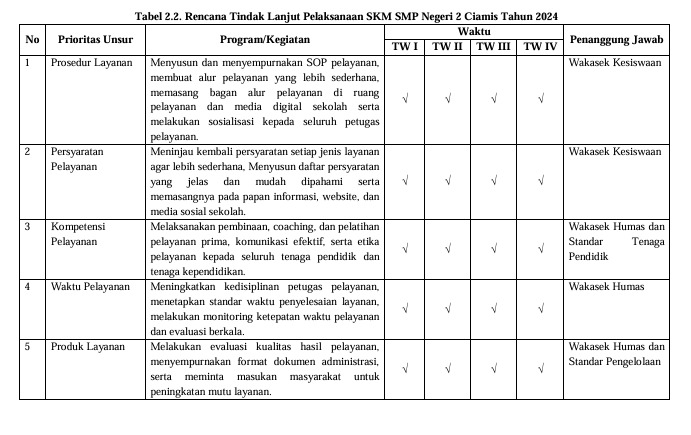 Tabel 2.2. Rencana Tindak Lanjut Pelaksanaan SKM SMP Negeri 2 Ciamis Tahun 2024

| No | Prioritas Unsur | Program/Kegiatan | Waktu TW I | Waktu TW II | Waktu TW III | Waktu TW IV | Penanggung Jawab |
|---|---|---|---|---|---|---|---|
| 1 | Prosedur Layanan | Menyusun dan menyempurnakan SOP pelayanan, membuat alur pelayanan yang lebih sederhana, memasang bagan alur pelayanan di ruang pelayanan dan media digital sekolah serta melakukan sosialisasi kepada seluruh petugas pelayanan. | √ | √ | √ | √ | Wakasek Kesiswaan |
| 2 | Persyaratan Pelayanan | Meninjau kembali persyaratan setiap jenis layanan agar lebih sederhana, Menyusun daftar persyaratan yang jelas dan mudah dipahami serta memasangnya pada papan informasi, website, dan media sosial sekolah. | √ | √ | √ | √ | Wakasek Kesiswaan |
| 3 | Kompetensi Pelayanan | Melaksanakan pembinaan, coaching, dan pelatihan pelayanan prima, komunikasi efektif, serta etika pelayanan kepada seluruh tenaga pendidik dan tenaga kependidikan. | √ | √ | √ | √ | Wakasek Humas dan Standar Tenaga Pendidik |
| 4 | Waktu Pelayanan | Meningkatkan kedisiplinan petugas pelayanan, menetapkan standar waktu penyelesaian layanan, melakukan monitoring ketepatan waktu pelayanan dan evaluasi berkala. | √ | √ | √ | √ | Wakasek Humas |
| 5 | Produk Layanan | Melakukan evaluasi kualitas hasil pelayanan, menyempurnakan format dokumen administrasi, serta meminta masukan masyarakat untuk peningkatan mutu layanan. | √ | √ | √ | √ | Wakasek Humas dan Standar Pengelolaan |